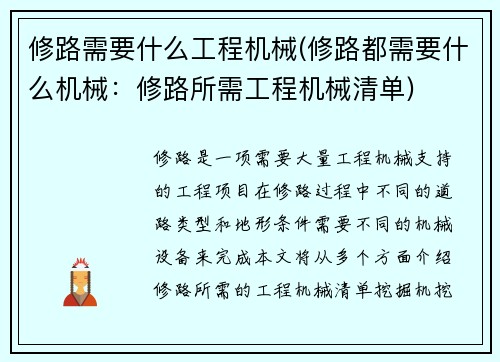 修路需要什么工程机械(修路都需要什么机械：修路所需工程机械清单)

修路是一项需要大量工程机械支持的工程项目在修路过程中不同的道路类型和地形条件需要不同的机械设备来完成本文将从多个方面介绍修路所需的工程机械清单挖掘机挖